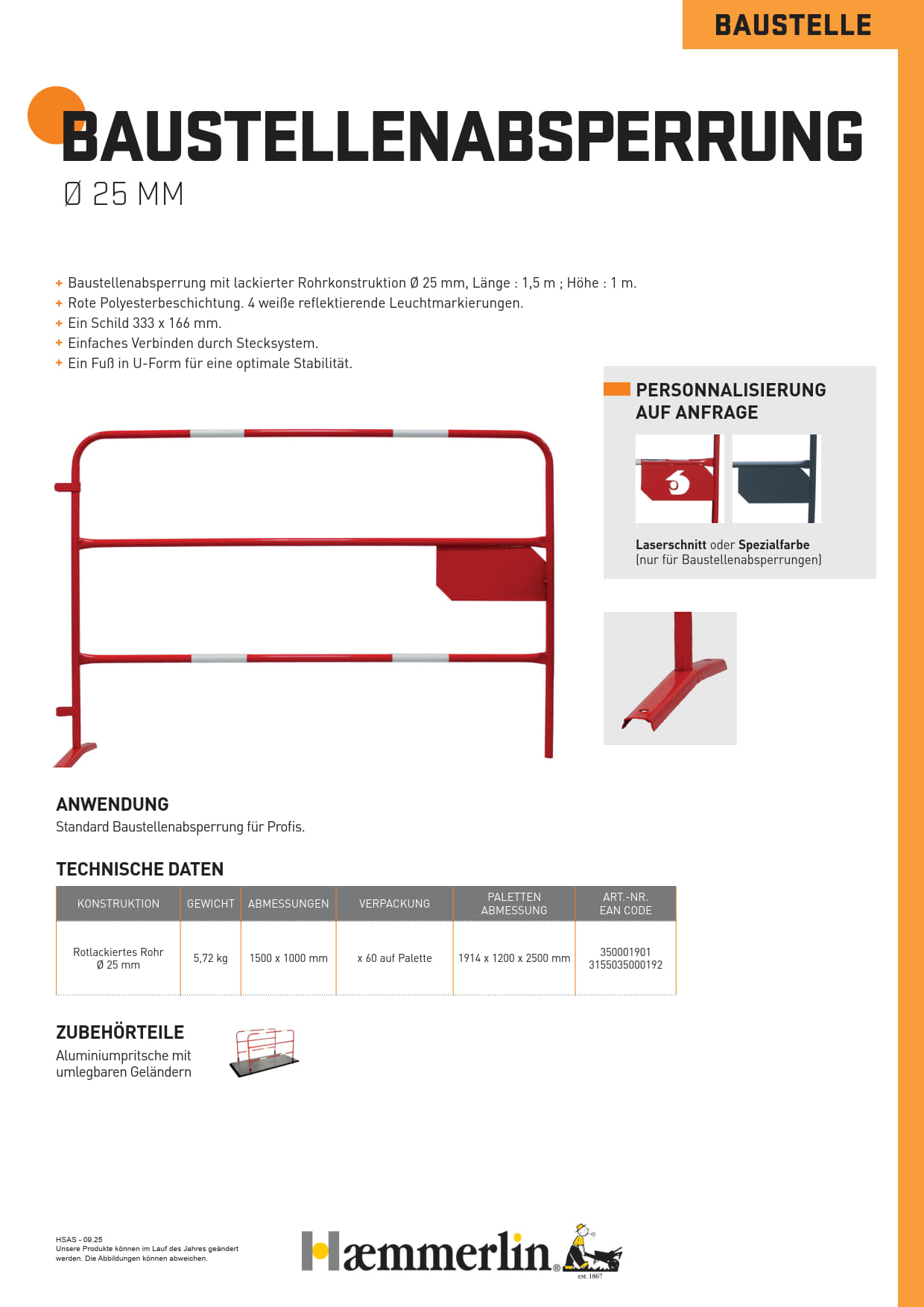 BAUSTELLE

BAUSTELLENABSPERRUNG
Ø 25 MM

+ Baustellenabsperrung mit lackierter Rohrkonstruktion Ø 25 mm, Länge : 1,5 m ; Höhe : 1 m.
+ Rote Polyesterbeschichtung. 4 weiße reflektierende Leuchtmarkierungen.
+ Ein Schild 333 x 166 mm.
+ Einfaches Verbinden durch Stecksystem.
+ Ein Fuß in U-Form für eine optimale Stabilität.

PERSONNALISIERUNG AUF ANFRAGE

Laserschnitt oder Spezialfarbe
(nur für Baustellenabsperrungen)

ANWENDUNG
Standard Baustellenabsperrung für Profis.

TECHNISCHE DATEN

| KONSTRUKTION | GEWICHT | ABMESSUNGEN | VERPACKUNG | PALETTEN ABMESSUNG | ART.-NR. EAN CODE |
|---|---|---|---|---|---|
| Rotlackiertes Rohr Ø 25 mm | 5,72 kg | 1500 x 1000 mm | x 60 auf Palette | 1914 x 1200 x 2500 mm | 350001901 3155035000192 |

ZUBEHÖRTEILE
Aluminiumpritsche mit umlegbaren Geländern

HSAS - 09.25
Unsere Produkte können im Lauf des Jahres geändert werden. Die Abbildungen können abweichen.

Hæmmerlin® est. 1867